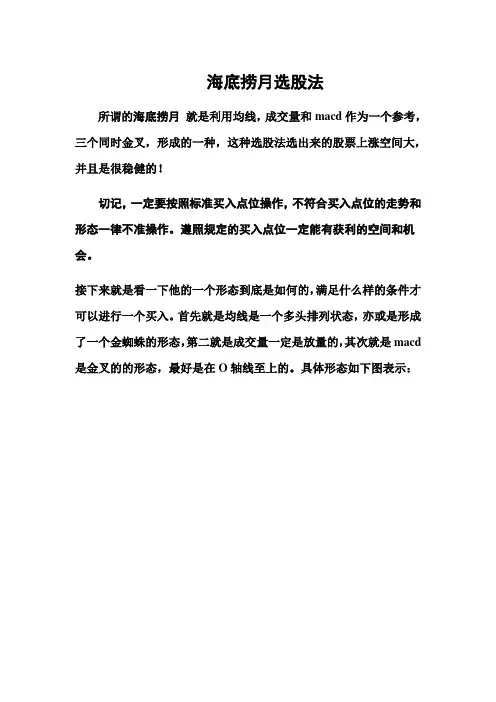 海底捞月选股法

所谓的海底捞月 就是利用均线，成交量和 macd 作为一个参考，三个同时金叉，形成的一种，这种选股法选出来的股票上涨空间大，并且是很稳健的！

切记，一定要按照标准买入点位操作，不符合买入点位的走势和形态一律不准操作。遵照规定的买入点位一定能有获利的空间和机会。

接下来就是看一下他的一个形态到底是如何的，满足什么样的条件才可以进行一个买入。首先就是均线是一个多头排列状态，亦或是形成了一个金蜘蛛的形态，第二就是成交量一定是放量的，其次就是 macd 是金叉的的形态，最好是在 O 轴线至上的。具体形态如下图表示：